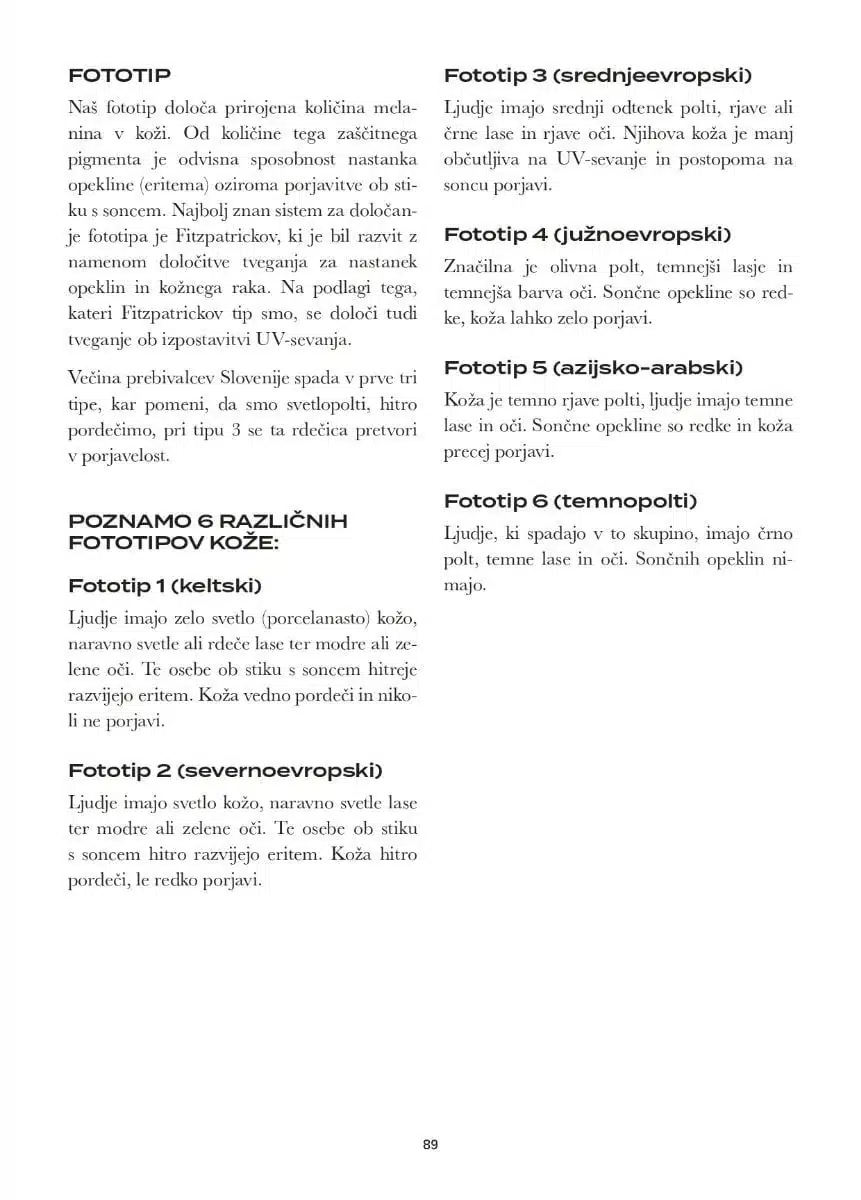 FOTOTIP

Naš fototip določa prirojena količina melanina v koži. Od količine tega zaščitnega pigmenta je odvisna sposobnost nastanka opekline (eritema) oziroma porjavitve ob stiku s soncem. Najbolj znan sistem za določanje fototipa je Fitzpatrickov, ki je bil razvit z namenom določitve tveganja za nastanek opeklin in kožnega raka. Na podlagi tega, kateri Fitzpatrickov tip smo, se določi tudi tveganje ob izpostavitvi UV-sevanja.

Večina prebivalcev Slovenije spada v prve tri tipe, kar pomeni, da smo svetlopolti, hitro pordečimo, pri tipu 3 se ta rdečica pretvori v porjavelost.

POZNAMO 6 RAZLIČNIH FOTOTIPOV KOŽE:

Fototip 1 (keltski)

Ljudje imajo zelo svetlo (porcelanasto) kožo, naravno svetle ali rdeče lase ter modre ali zelene oči. Te osebe ob stiku s soncem hitreje razvijejo eritem. Koža vedno pordeči in nikoli ne porjavi.

Fototip 2 (severnoevropski)

Ljudje imajo svetlo kožo, naravno svetle lase ter modre ali zelene oči. Te osebe ob stiku s soncem hitro razvijejo eritem. Koža hitro pordeči, le redko porjavi.

Fototip 3 (srednjeevropski)

Ljudje imajo srednji odtenek polti, rjave ali črne lase in rjave oči. Njihova koža je manj občutljiva na UV-sevanje in postopoma na soncu porjavi.

Fototip 4 (južnoevropski)

Značilna je olivna polt, temnejši lasje in temnejša barva oči. Sončne opekline so redke, koža lahko zelo porjavi.

Fototip 5 (azijsko-arabski)

Koža je temno rjave polti, ljudje imajo temne lase in oči. Sončne opekline so redke in koža precej porjavi.

Fototip 6 (temnopolti)

Ljudje, ki spadajo v to skupino, imajo črno polt, temne lase in oči. Sončnih opeklin nimajo.

89